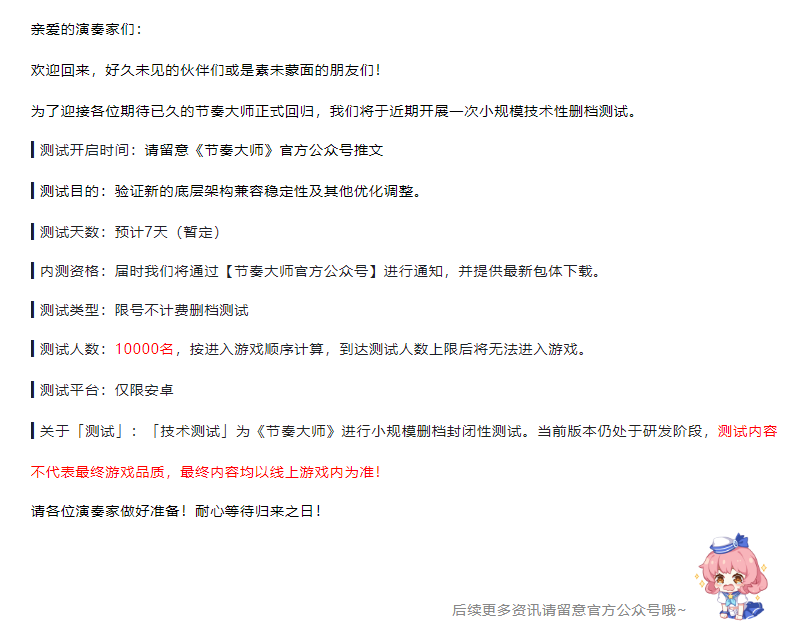 亲爱的演奏家们：

欢迎回来，好久未见的伙伴们或是素未蒙面的朋友们！

为了迎接各位期待已久的节奏大师正式回归，我们将于近期开展一次小规模技术性删档测试。

测试开启时间：请留意《节奏大师》官方公众号推文

测试目的：验证新的底层架构兼容稳定性及其他优化调整。

测试天数：预计7天（暂定）

内测资格：届时我们将通过【节奏大师官方公众号】进行通知，并提供最新包体下载。

测试类型：限号不计费删档测试

测试人数：10000名，按进入游戏顺序计算，到达测试人数上限后将无法进入游戏。

测试平台：仅限安卓

关于「测试」：「技术测试」为《节奏大师》进行小规模删档封闭性测试。当前版本仍处于研发阶段，测试内容不代表最终游戏品质，最终内容均以线上游戏内为准！

请各位演奏家做好准备！耐心等待归来之日！

后续更多资讯请留意官方公众号哦~